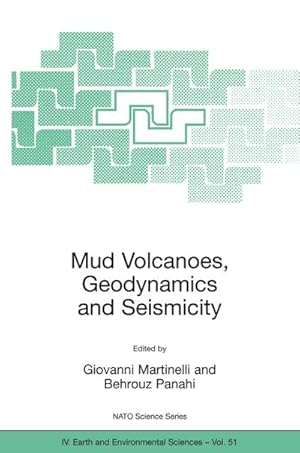 Mud Volcanoes, Geodynamics and Seismicity

Edited by

Giovanni Martinelli and Behrouz Panahi

NATO Science Series

IV. Earth and Environmental Sciences – Vol. 51